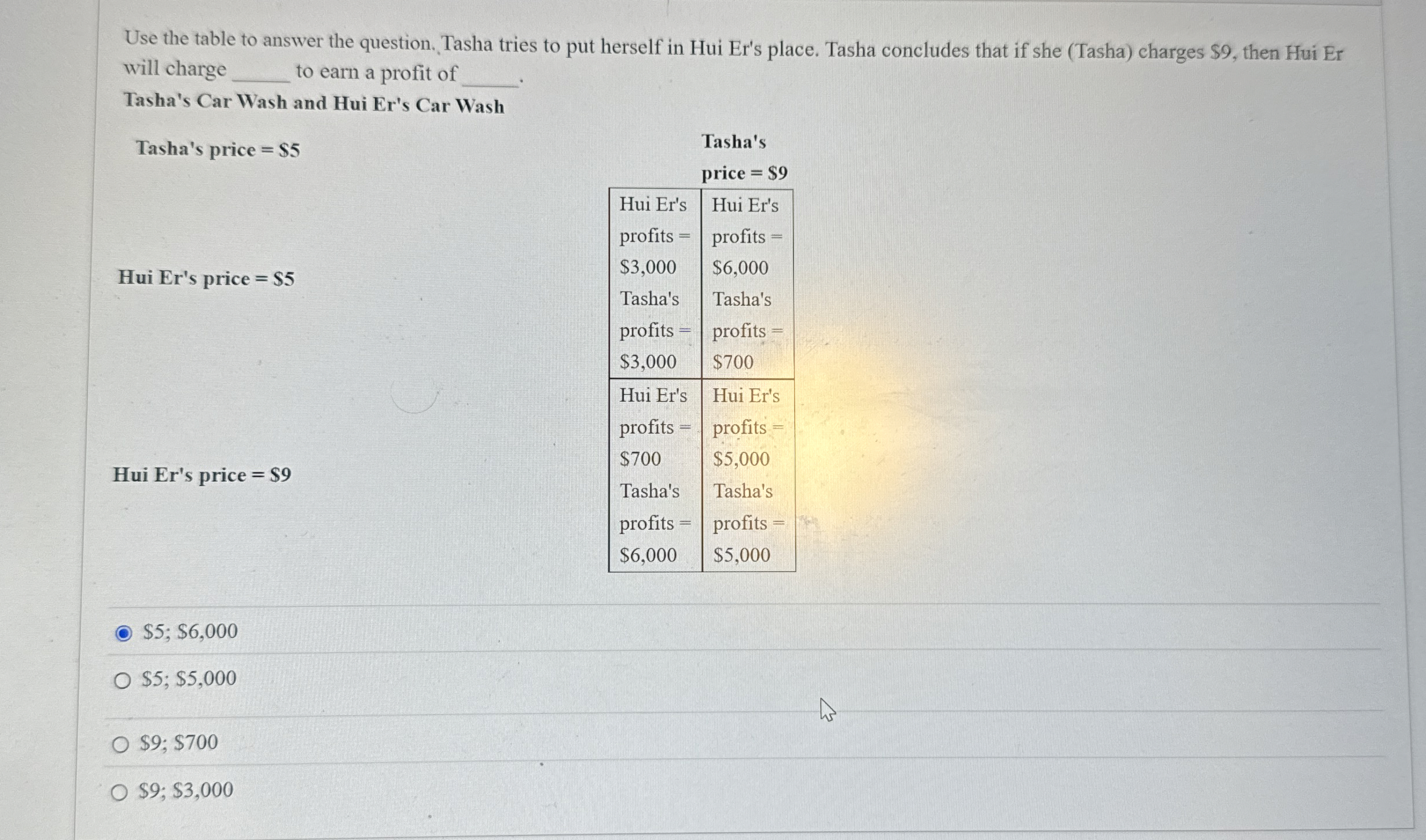 Use the table to answer the question. Tasha tries to put herself in Hui Er's place. Tasha concludes that if she (Tasha) charges $9, then Hui Er will charge ____ to earn a profit of ____.

Tasha's Car Wash and Hui Er's Car Wash

|  | Tasha's price = $5 | Tasha's price = $9 |
|---|---|---|
| Hui Er's price = $5 | Hui Er's profits = $3,000 Tasha's profits = $3,000 | Hui Er's profits = $6,000 Tasha's profits = $700 |
| Hui Er's price = $9 | Hui Er's profits = $700 Tasha's profits = $6,000 | Hui Er's profits = $5,000 Tasha's profits = $5,000 |

$5; $6,000

$5; $5,000

$9; $700

$9; $3,000